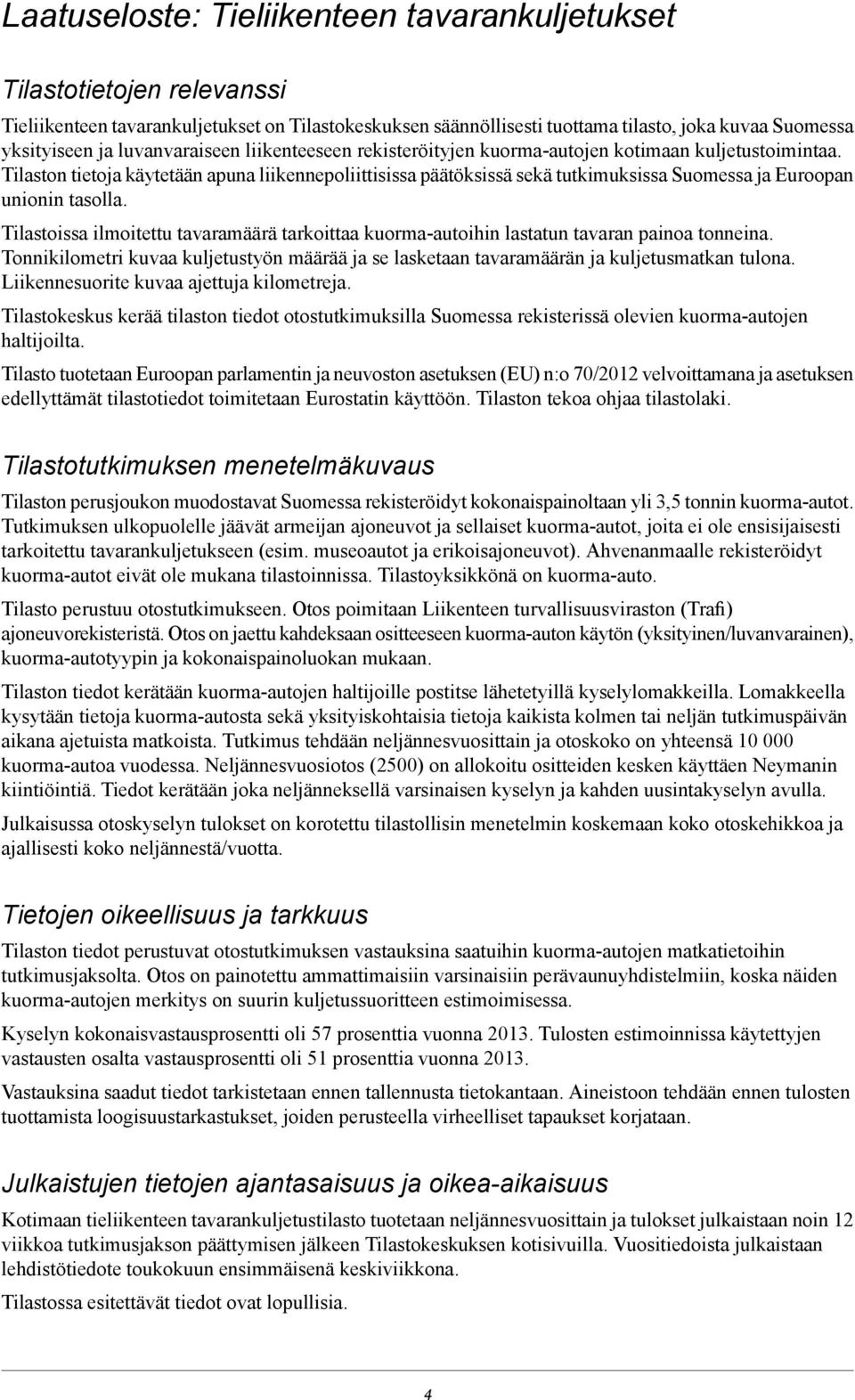 Laatuseloste: Tieliikenteen tavarankuljetukset

Tilastotietojen relevanssi

Tieliikenteen tavarankuljetukset on Tilastokeskuksen säännöllisesti tuottama tilasto, joka kuvaa Suomessa yksityiseen ja luvanvaraiseen liikenteeseen rekisteröityjen kuorma-autojen kotimaan kuljetustoimintaa. Tilaston tietoja käytetään apuna liikennepoliittisissa päätöksissä sekä tutkimuksissa Suomessa ja Euroopan unionin tasolla.

Tilastoissa ilmoitettu tavaramäärä tarkoittaa kuorma-autoihin lastatun tavaran painoa tonneina. Tonnikilometri kuvaa kuljetustyön määrää ja se lasketaan tavaramäärän ja kuljetusmatkan tulona. Liikennesuorite kuvaa ajettuja kilometreja.

Tilastokeskus kerää tilaston tiedot otostutkimuksilla Suomessa rekisterissä olevien kuorma-autojen haltijoilta.

Tilasto tuotetaan Euroopan parlamentin ja neuvoston asetuksen (EU) n:o 70/2012 velvoittamana ja asetuksen edellyttämät tilastotiedot toimitetaan Eurostatin käyttöön. Tilaston tekoa ohjaa tilastolaki.

Tilastotutkimuksen menetelmäkuvaus

Tilaston perusjoukon muodostavat Suomessa rekisteröidyt kokonaispainoltaan yli 3,5 tonnin kuorma-autot. Tutkimuksen ulkopuolelle jäävät armeijan ajoneuvot ja sellaiset kuorma-autot, joita ei ole ensisijaisesti tarkoitettu tavarankuljetukseen (esim. museoautot ja erikoisajoneuvot). Ahvenanmaalle rekisteröidyt kuorma-autot eivät ole mukana tilastoinnissa. Tilastoyksikkönä on kuorma-auto.

Tilasto perustuu otostutkimukseen. Otos poimitaan Liikenteen turvallisuusviraston (Trafi) ajoneuvorekisteristä. Otos on jaettu kahdeksaan ositteeseen kuorma-auton käytön (yksityinen/luvanvarainen), kuorma-autotyypin ja kokonaispainoluokan mukaan.

Tilaston tiedot kerätään kuorma-autojen haltijoille postitse lähetetyillä kyselylomakkeilla. Lomakkeella kysytään tietoja kuorma-autosta sekä yksityiskohtaisia tietoja kaikista kolmen tai neljän tutkimuspäivän aikana ajetuista matkoista. Tutkimus tehdään neljännesvuosittain ja otoskoko on yhteensä 10 000 kuorma-autoa vuodessa. Neljännesvuosiotos (2500) on allokoitu ositteiden kesken käyttäen Neymanin kiintiöintiä. Tiedot kerätään joka neljänneksellä varsinaisen kyselyn ja kahden uusintakyselyn avulla.

Julkaisussa otoskyselyn tulokset on korotettu tilastollisin menetelmin koskemaan koko otoskehikkoa ja ajallisesti koko neljännestä/vuotta.

Tietojen oikeellisuus ja tarkkuus

Tilaston tiedot perustuvat otostutkimuksen vastauksina saatuihin kuorma-autojen matkatietoihin tutkimusjaksolta. Otos on painotettu ammattimaisiin varsinaisiin perävaunuyhdistelmiin, koska näiden kuorma-autojen merkitys on suurin kuljetussuoritteen estimoimisessa.

Kyselyn kokonaisvastausprosentti oli 57 prosenttia vuonna 2013. Tulosten estimoinnissa käytettyjen vastausten osalta vastausprosentti oli 51 prosenttia vuonna 2013.

Vastauksina saadut tiedot tarkistetaan ennen tallennusta tietokantaan. Aineistoon tehdään ennen tulosten tuottamista loogisuustarkastukset, joiden perusteella virheelliset tapaukset korjataan.

Julkaistujen tietojen ajantasaisuus ja oikea-aikaisuus

Kotimaan tieliikenteen tavarankuljetustilasto tuotetaan neljännesvuosittain ja tulokset julkaistaan noin 12 viikkoa tutkimusjakson päättymisen jälkeen Tilastokeskuksen kotisivuilla. Vuositiedoista julkaistaan lehdistötiedote toukokuun ensimmäisenä keskiviikkona.

Tilastossa esitettävät tiedot ovat lopullisia.

4